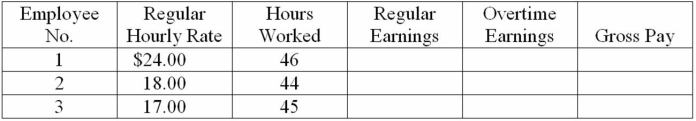 | Employee No. | Regular Hourly Rate | Hours Worked | Regular Earnings | Overtime Earnings | Gross Pay |
|---|---|---|---|---|---|
| 1 | \$24.00 | 46 | | | |
| 2 | 18.00 | 44 | | | |
| 3 | 17.00 | 45 | | | |